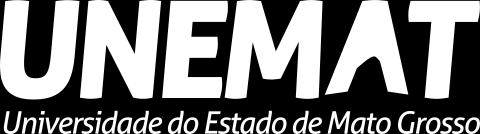 UNEMAT
Universidade do Estado de Mato Grosso